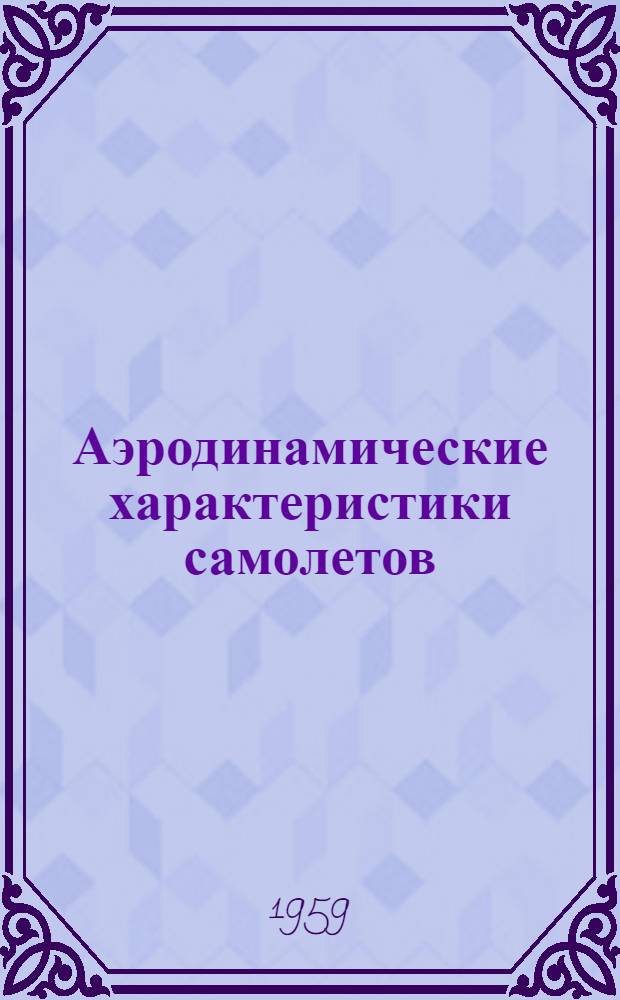 Аэродинамические характеристики самолетов

1959